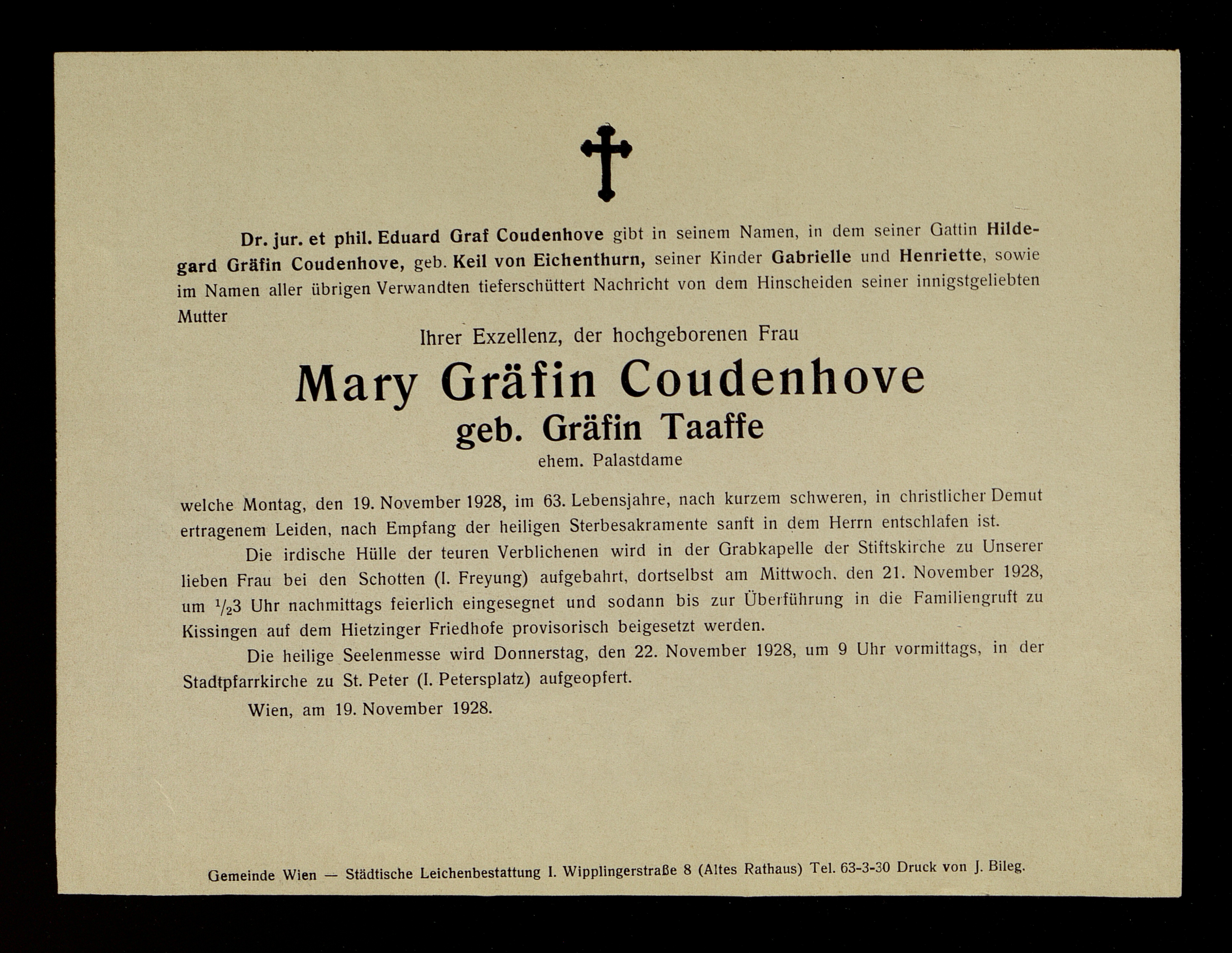 Dr. jur. et phil. Eduard Graf Coudenhove gibt in seinem Namen, in dem seiner Gattin Hildegard Gräfin Coudenhove, geb. Keil von Eichenthurn, seiner Kinder Gabrielle und Henriette, sowie im Namen aller übrigen Verwandten tieferschüttert Nachricht von dem Hinscheiden seiner innigstgeliebten Mutter

Ihrer Exzellenz, der hochgeborenen Frau

Mary Gräfin Coudenhove

geb. Gräfin Taaffe

ehem. Palastdame

welche Montag, den 19. November 1928, im 63. Lebensjahre, nach kurzem schweren, in christlicher Demut ertragenem Leiden, nach Empfang der heiligen Sterbesakramente sanft in dem Herrn entschlafen ist.

Die irdische Hülle der teuren Verblichenen wird in der Grabkapelle der Stiftskirche zu Unserer lieben Frau bei den Schotten (I. Freyung) aufgebahrt, dortselbst am Mittwoch, den 21. November 1928, um $\frac{1}{2}$3 Uhr nachmittags feierlich eingesegnet und sodann bis zur Überführung in die Familiengruft zu Kissingen auf dem Hietzinger Friedhofe provisorisch beigesetzt werden.

Die heilige Seelenmesse wird Donnerstag, den 22. November 1928, um 9 Uhr vormittags, in der Stadtpfarrkirche zu St. Peter (I. Petersplatz) aufgeopfert.

Wien, am 19. November 1928.

Gemeinde Wien — Städtische Leichenbestattung I. Wipplingerstraße 8 (Altes Rathaus) Tel. 63-3-30 Druck von J. Bileg.